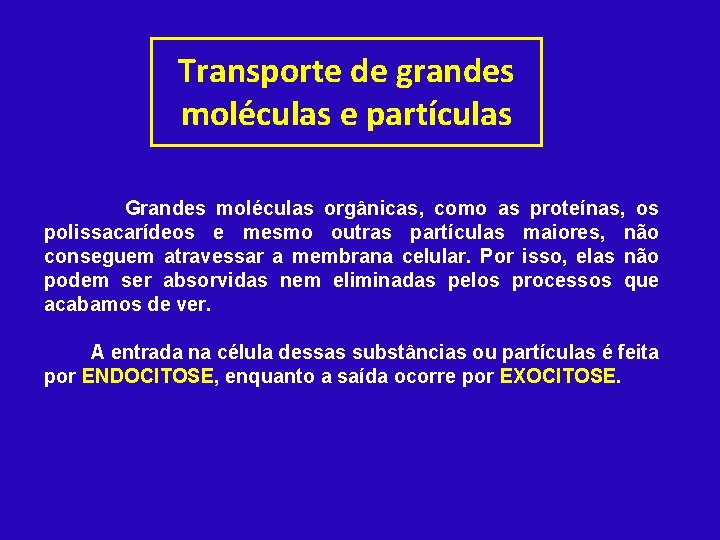 Transporte de grandes moléculas e partículas

Grandes moléculas orgânicas, como as proteínas, os polissacarídeos e mesmo outras partículas maiores, não conseguem atravessar a membrana celular. Por isso, elas não podem ser absorvidas nem eliminadas pelos processos que acabamos de ver.

A entrada na célula dessas substâncias ou partículas é feita por ENDOCITOSE, enquanto a saída ocorre por EXOCITOSE.